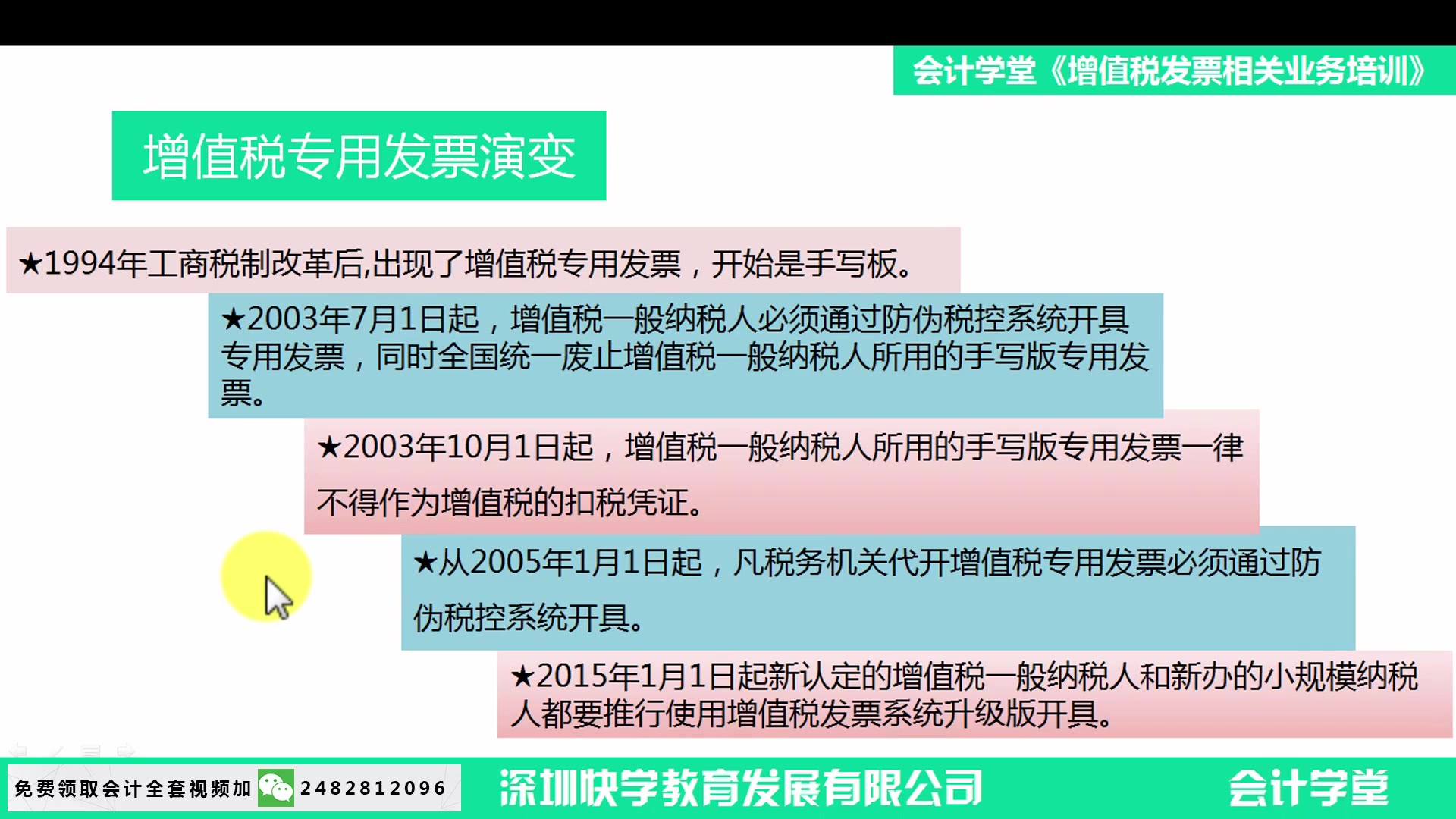 会计学堂《增值税发票相关业务培训》

增值税专用发票演变

★1994年工商税制改革后,出现了增值税专用发票，开始是手写板。

★2003年7月1日起，增值税一般纳税人必须通过防伪税控系统开具专用发票，同时全国统一废止增值税一般纳税人所用的手写版专用发票。

★2003年10月1日起，增值税一般纳税人所用的手写版专用发票一律不得作为增值税的扣税凭证。

★从2005年1月1日起，凡税务机关代开增值税专用发票必须通过防伪税控系统开具。

★2015年1月1日起新认定的增值税一般纳税人和新办的小规模纳税人都要推行使用增值税发票系统升级版开具。

免费领取会计全套视频加 2482812096

深圳快学教育发展有限公司

会计学堂